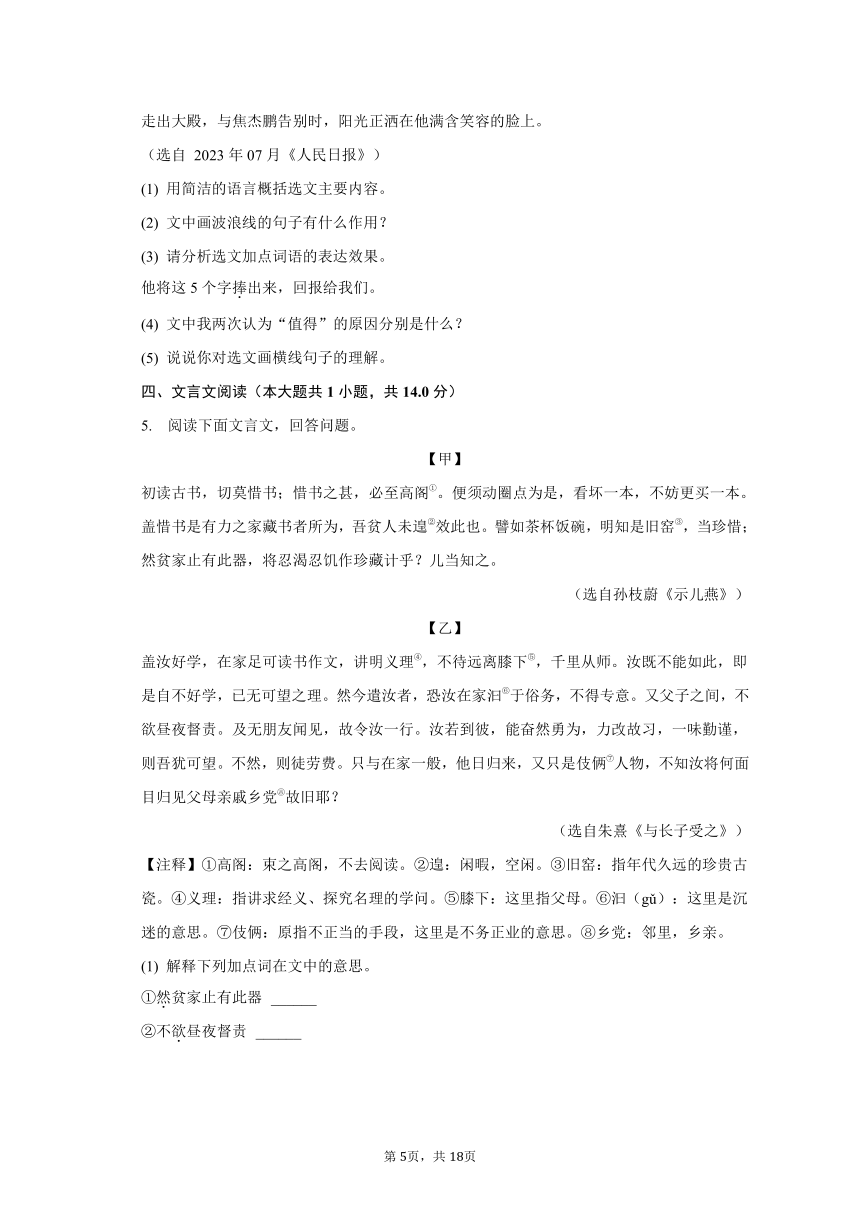 走出大殿，与焦杰鹏告别时，阳光正洒在他满含笑容的脸上。

（选自 2023 年 07 月《人民日报》）

(1) 用简洁的语言概括选文主要内容。

(2) 文中画波浪线的句子有什么作用？

(3) 请分析选文加点词语的表达效果。

他将这 5 个字捧出来，回报给我们。

(4) 文中我两次认为“值得”的原因分别是什么？

(5) 说说你对选文画横线句子的理解。

四、文言文阅读（本大题共 1 小题，共 14.0 分）

5. 阅读下面文言文，回答问题。

【甲】

初读古书，切莫惜书；惜书之甚，必至高阁①。便须动圈点为是，看坏一本，不妨更买一本。盖惜书是有力之家藏书者所为，吾贫人未遑②效此也。譬如茶杯饭碗，明知是旧窑③，当珍惜；然贫家止有此器，将忍渴忍饥作珍藏计乎？儿当知之。

（选自孙枝蔚《示儿燕》）

【乙】

盖汝好学，在家足可读书作文，讲明义理④，不待远离膝下⑤，千里从师。汝既不能如此，即是自不好学，已无可望之理。然今遣汝者，恐汝在家汩⑥于俗务，不得专意。又父子之间，不欲昼夜督责。及无朋友闻见，故令汝一行。汝若到彼，能奋然勇为，力改故习，一味勤谨，则吾犹可望。不然，则徒劳费。只与在家一般，他日归来，又只是伎俩⑦人物，不知汝将何面目归见父母亲戚乡党⑧故旧耶？

（选自朱熹《与长子受之》）

【注释】①高阁：束之高阁，不去阅读。②遑：闲暇，空闲。③旧窑：指年代久远的珍贵古瓷。④义理：指讲求经义、探究名理的学问。⑤膝下：这里指父母。⑥汩（gǔ）：这里是沉迷的意思。⑦伎俩：原指不正当的手段，这里是不务正业的意思。⑧乡党：邻里，乡亲。

(1) 解释下列加点词在文中的意思。

①然贫家止有此器 ______

②不欲昼夜督责 ______

第 5页，共 18页